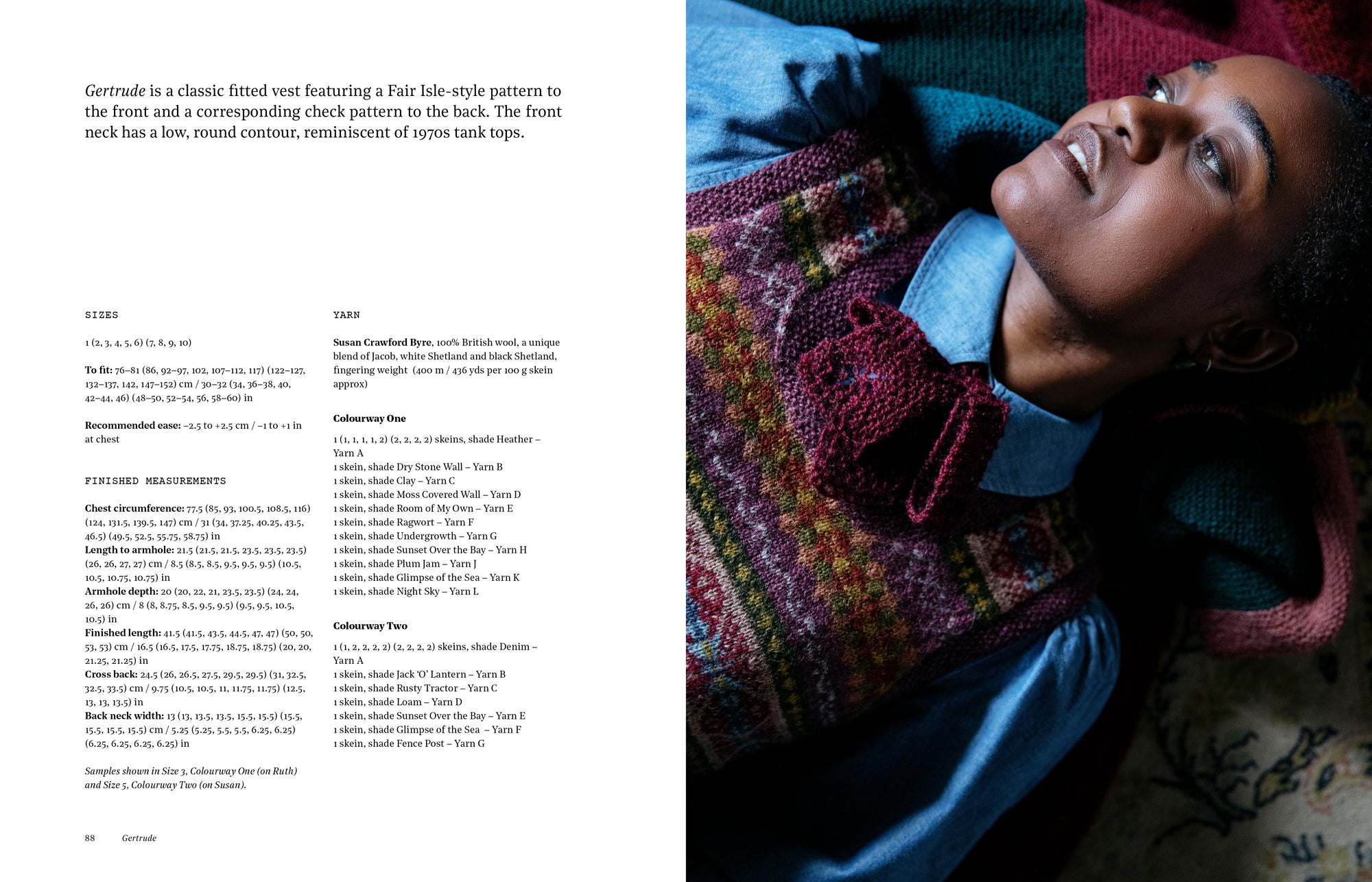 Gertrude is a classic fitted vest featuring a Fair Isle-style pattern to the front and a corresponding check pattern to the back. The front neck has a low, round contour, reminiscent of 1970s tank tops.

SIZES

1 (2, 3, 4, 5, 6) (7, 8, 9, 10)

To fit: 76–81 (86, 92–97, 102, 107–112, 117) (122–127, 132–137, 142, 147–152) cm / 30–32 (34, 36–38, 40, 42–44, 46) (48–50, 52–54, 56, 58–60) in

Recommended ease: –2.5 to +2.5 cm / –1 to +1 in at chest

FINISHED MEASUREMENTS

Chest circumference: 77.5 (85, 93, 100.5, 108.5, 116) (124, 131.5, 139.5, 147) cm / 31 (34, 37.25, 40.25, 43.5, 46.5) (49.5, 52.5, 55.75, 58.75) in
Length to armhole: 21.5 (21.5, 21.5, 23.5, 23.5, 23.5) (26, 26, 27, 27) cm / 8.5 (8.5, 8.5, 9.5, 9.5, 9.5) (10.5, 10.5, 10.75, 10.75) in
Armhole depth: 20 (20, 22, 21, 23.5, 23.5) (24, 24, 26, 26) cm / 8 (8, 8.75, 8.5, 9.5, 9.5) (9.5, 9.5, 10.5, 10.5) in
Finished length: 41.5 (41.5, 43.5, 44.5, 47, 47) (50, 50, 53, 53) cm / 16.5 (16.5, 17.5, 17.75, 18.75, 18.75) (20, 20, 21.25, 21.25) in
Cross back: 24.5 (26, 26.5, 27.5, 29.5, 29.5) (31, 32.5, 32.5, 33.5) cm / 9.75 (10.5, 10.5, 11, 11.75, 11.75) (12.5, 13, 13, 13.5) in
Back neck width: 13 (13, 13.5, 13.5, 15.5, 15.5) (15.5, 15.5, 15.5, 15.5) cm / 5.25 (5.25, 5.5, 5.5, 6.25, 6.25) (6.25, 6.25, 6.25, 6.25) in

Samples shown in Size 3, Colourway One (on Ruth) and Size 5, Colourway Two (on Susan).

YARN

Susan Crawford Byre, 100% British wool, a unique blend of Jacob, white Shetland and black Shetland, fingering weight (400 m / 436 yds per 100 g skein approx)

Colourway One

1 (1, 1, 1, 1, 2) (2, 2, 2, 2) skeins, shade Heather – Yarn A
1 skein, shade Dry Stone Wall – Yarn B
1 skein, shade Clay – Yarn C
1 skein, shade Moss Covered Wall – Yarn D
1 skein, shade Room of My Own – Yarn E
1 skein, shade Ragwort – Yarn F
1 skein, shade Undergrowth – Yarn G
1 skein, shade Sunset Over the Bay – Yarn H
1 skein, shade Plum Jam – Yarn J
1 skein, shade Glimpse of the Sea – Yarn K
1 skein, shade Night Sky – Yarn L

Colourway Two

1 (1, 2, 2, 2, 2) (2, 2, 2, 2) skeins, shade Denim – Yarn A
1 skein, shade Jack 'O' Lantern – Yarn B
1 skein, shade Rusty Tractor – Yarn C
1 skein, shade Loam – Yarn D
1 skein, shade Sunset Over the Bay – Yarn E
1 skein, shade Glimpse of the Sea – Yarn F
1 skein, shade Fence Post – Yarn G

88 Gertrude